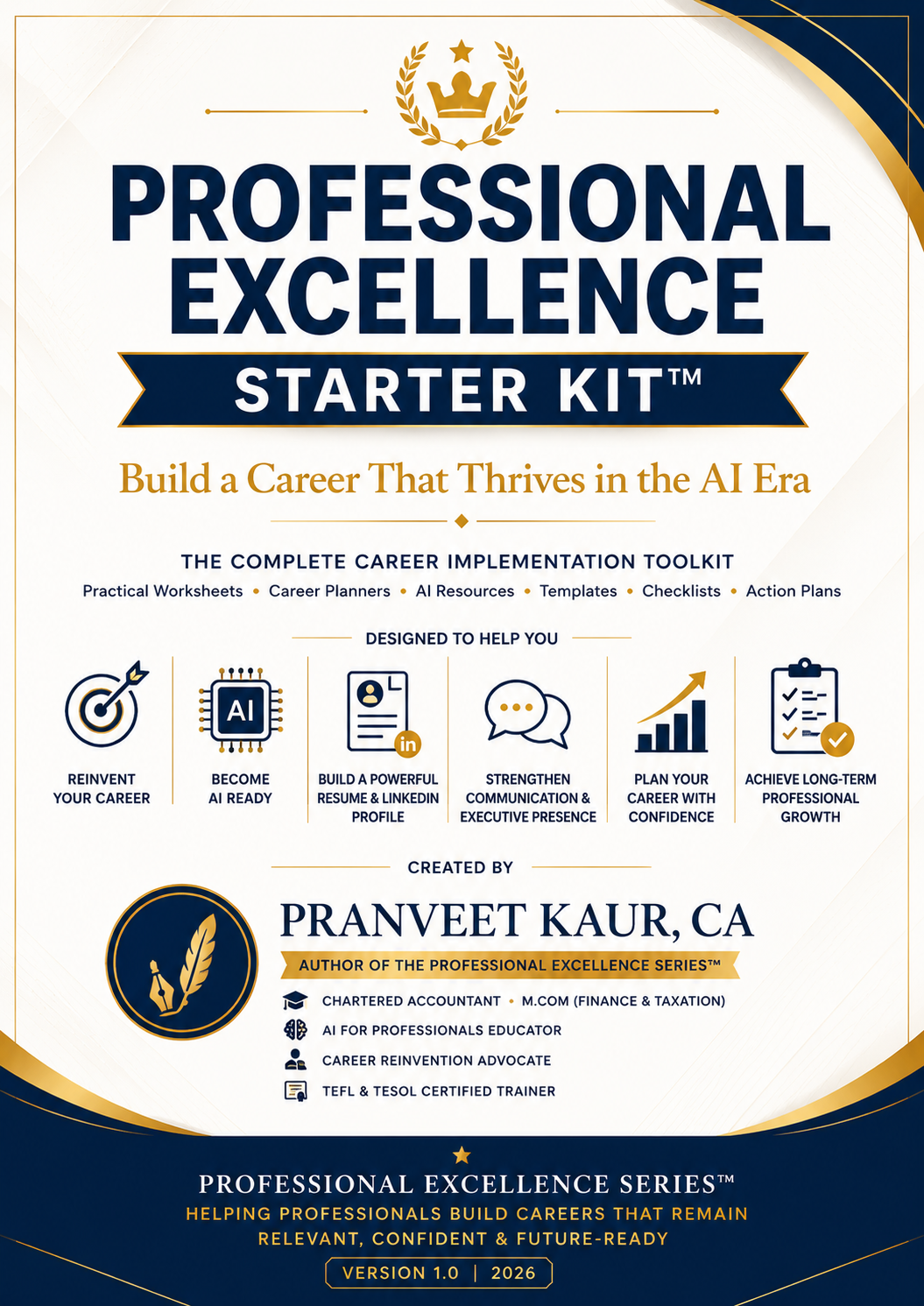 PROFESSIONAL EXCELLENCE

STARTER KIT™

Build a Career That Thrives in the AI Era

THE COMPLETE CAREER IMPLEMENTATION TOOLKIT

Practical Worksheets • Career Planners • AI Resources • Templates • Checklists • Action Plans

DESIGNED TO HELP YOU

AI

in

REINVENT YOUR CAREER

BECOME AI READY

BUILD A POWERFUL RESUME & LINKEDIN PROFILE

STRENGTHEN COMMUNICATION & EXECUTIVE PRESENCE

PLAN YOUR CAREER WITH CONFIDENCE

ACHIEVE LONG-TERM PROFESSIONAL GROWTH

CREATED BY

PRANVEET KAUR, CA

AUTHOR OF THE PROFESSIONAL EXCELLENCE SERIES™

CHARTERED ACCOUNTANT • M.COM (FINANCE & TAXATION)

AI FOR PROFESSIONALS EDUCATOR

CAREER REINVENTION ADVOCATE

TEFL & TESOL CERTIFIED TRAINER

PROFESSIONAL EXCELLENCE SERIES™

HELPING PROFESSIONALS BUILD CAREERS THAT REMAIN RELEVANT, CONFIDENT & FUTURE-READY

VERSION 1.0 | 2026